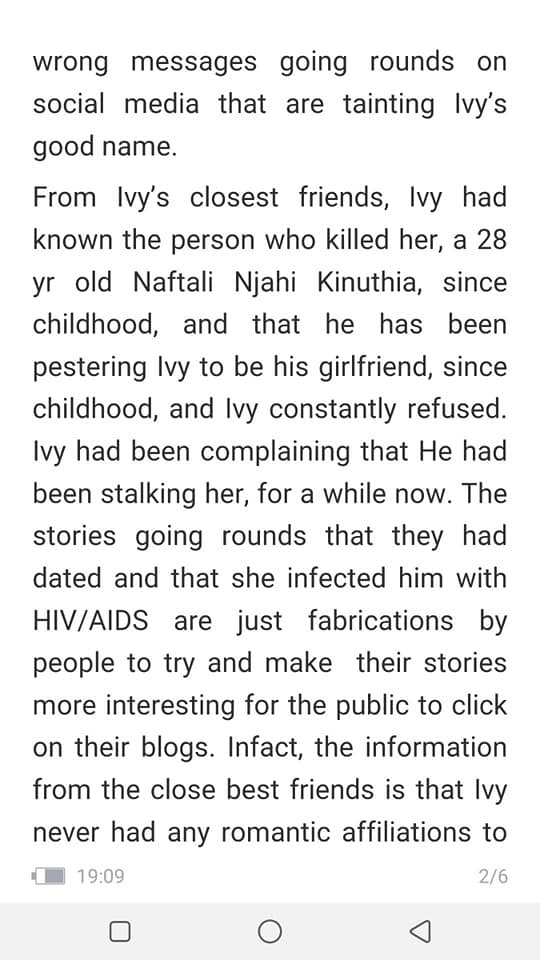 wrong messages going rounds on social media that are tainting Ivy's good name.

From Ivy's closest friends, Ivy had known the person who killed her, a 28 yr old Naftali Njahi Kinuthia, since childhood, and that he has been pestering Ivy to be his girlfriend, since childhood, and Ivy constantly refused. Ivy had been complaining that He had been stalking her, for a while now. The stories going rounds that they had dated and that she infected him with HIV/AIDS are just fabrications by people to try and make their stories more interesting for the public to click on their blogs. Infact, the information from the close best friends is that Ivy never had any romantic affiliations to

19:09 2/6